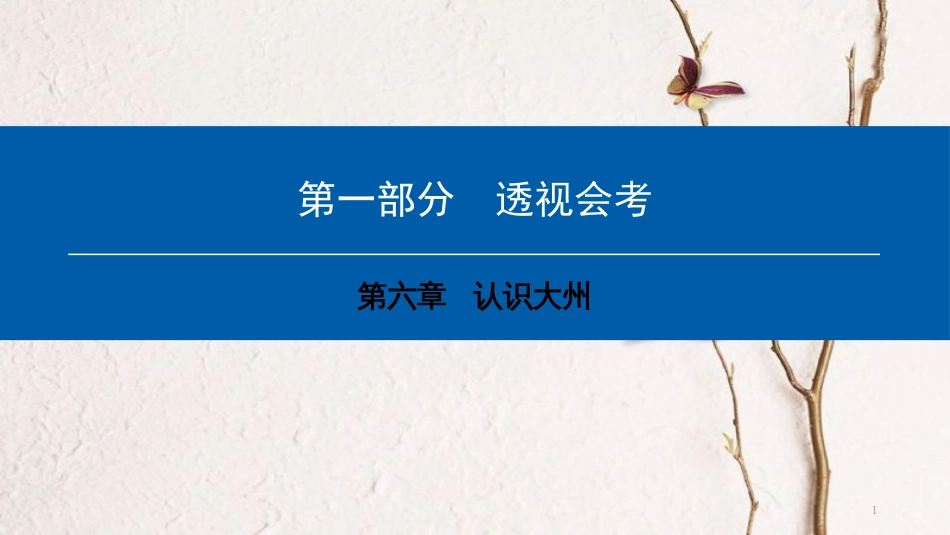 第一部分　透视会考

第六章　认识大州

1